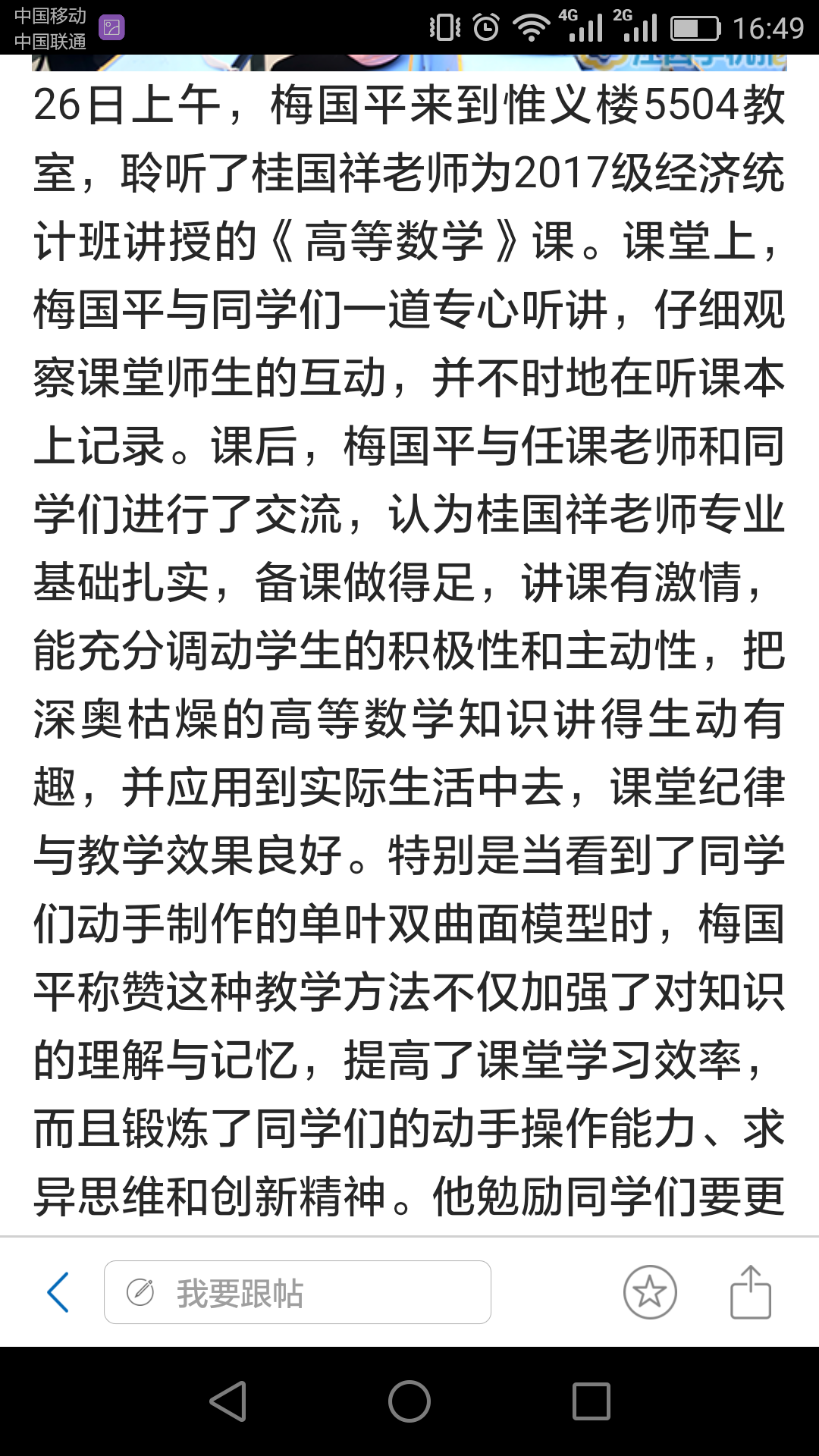 中国移动
中国联通

4G 2G 16:49

26日上午，梅国平来到惟义楼5504教室，聆听了桂国祥老师为2017级经济统计班讲授的《高等数学》课。课堂上，梅国平与同学们一道专心听讲，仔细观察课堂师生的互动，并不时地在听课本上记录。课后，梅国平与任课老师和同学们进行了交流，认为桂国祥老师专业基础扎实，备课做得足，讲课有激情，能充分调动学生的积极性和主动性，把深奥枯燥的高等数学知识讲得生动有趣，并应用到实际生活中去，课堂纪律与教学效果良好。特别是当看到了同学们动手制作的单叶双曲面模型时，梅国平称赞这种教学方法不仅加强了对知识的理解与记忆，提高了课堂学习效率，而且锻炼了同学们的动手操作能力、求异思维和创新精神。他勉励同学们要更

我要跟帖